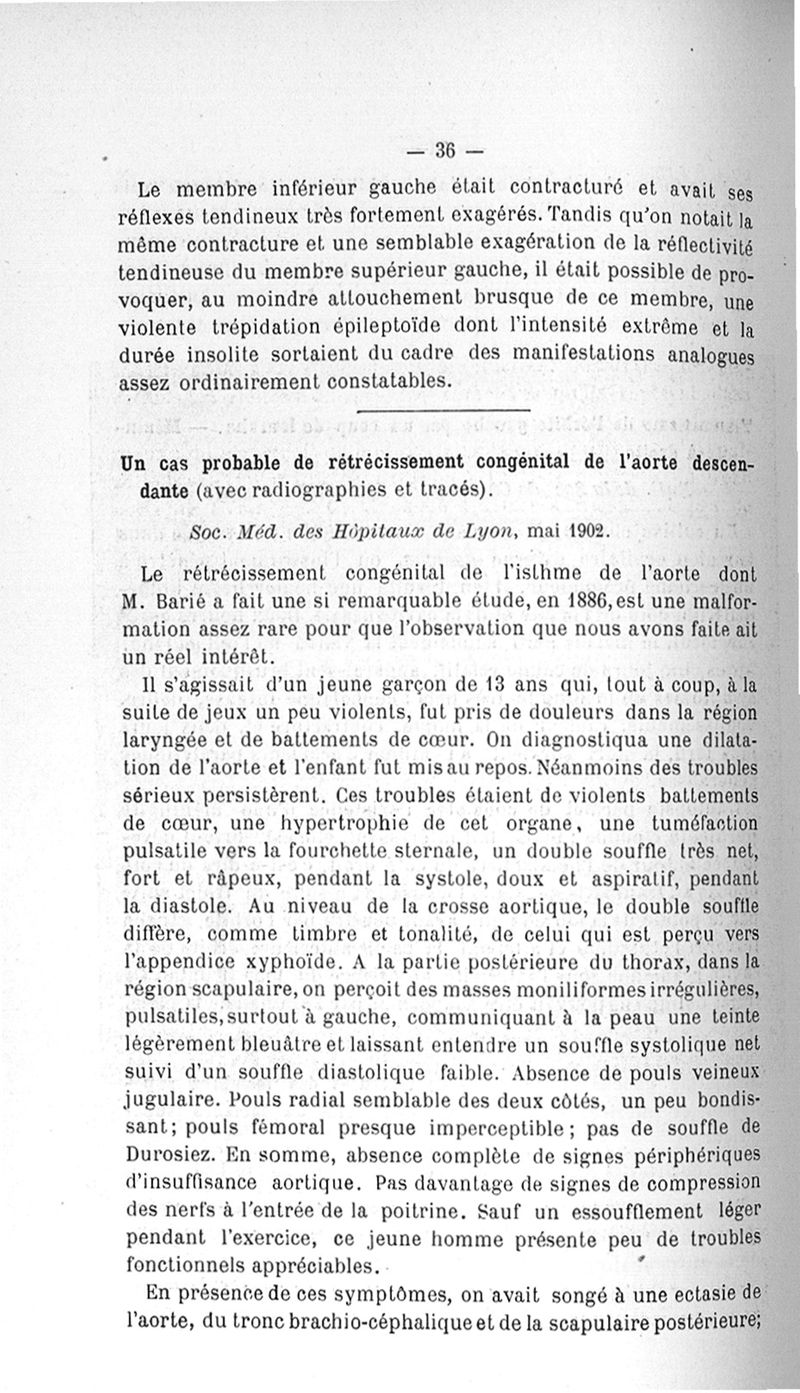 — 36 —

Le membre inférieur gauche était contracturé et avait ses réflexes tendineux très fortement exagérés. Tandis qu'on notait la même contracture et une semblable exagération de la réflectivité tendineuse du membre supérieur gauche, il était possible de provoquer, au moindre attouchement brusque de ce membre, une violente trépidation épileptoïde dont l'intensité extrême et la durée insolite sortaient du cadre des manifestations analogues assez ordinairement constatables.

Un cas probable de rétrécissement congénital de l'aorte descendante (avec radiographies et tracés).

Soc. Méd. des Hôpitaux de Lyon, mai 1902.

Le rétrécissement congénital de l'isthme de l'aorte dont M. Barié a fait une si remarquable étude, en 1886, est une malformation assez rare pour que l'observation que nous avons faite ait un réel intérêt.

Il s'agissait d'un jeune garçon de 13 ans qui, tout à coup, à la suite de jeux un peu violents, fut pris de douleurs dans la région laryngée et de battements de cœur. On diagnostiqua une dilatation de l'aorte et l'enfant fut mis au repos. Néanmoins des troubles sérieux persistèrent. Ces troubles étaient de violents battements de cœur, une hypertrophie de cet organe, une tuméfaction pulsatile vers la fourchette sternale, un double souffle très net, fort et râpeux, pendant la systole, doux et aspiratif, pendant la diastole. Au niveau de la crosse aortique, le double souffle diffère, comme timbre et tonalité, de celui qui est perçu vers l'appendice xyphoïde. A la partie postérieure du thorax, dans la région scapulaire, on perçoit des masses moniliformes irrégulières, pulsatiles, surtout à gauche, communiquant à la peau une teinte légèrement bleuâtre et laissant entendre un souffle systolique net suivi d'un souffle diastolique faible. Absence de pouls veineux jugulaire. Pouls radial semblable des deux côtés, un peu bondissant; pouls fémoral presque imperceptible; pas de souffle de Durosiez. En somme, absence complète de signes périphériques d'insuffisance aortique. Pas davantage de signes de compression des nerfs à l'entrée de la poitrine. Sauf un essoufflement léger pendant l'exercice, ce jeune homme présente peu de troubles fonctionnels appréciables.

En présence de ces symptômes, on avait songé à une ectasie de l'aorte, du tronc brachio-céphalique et de la scapulaire postérieure;